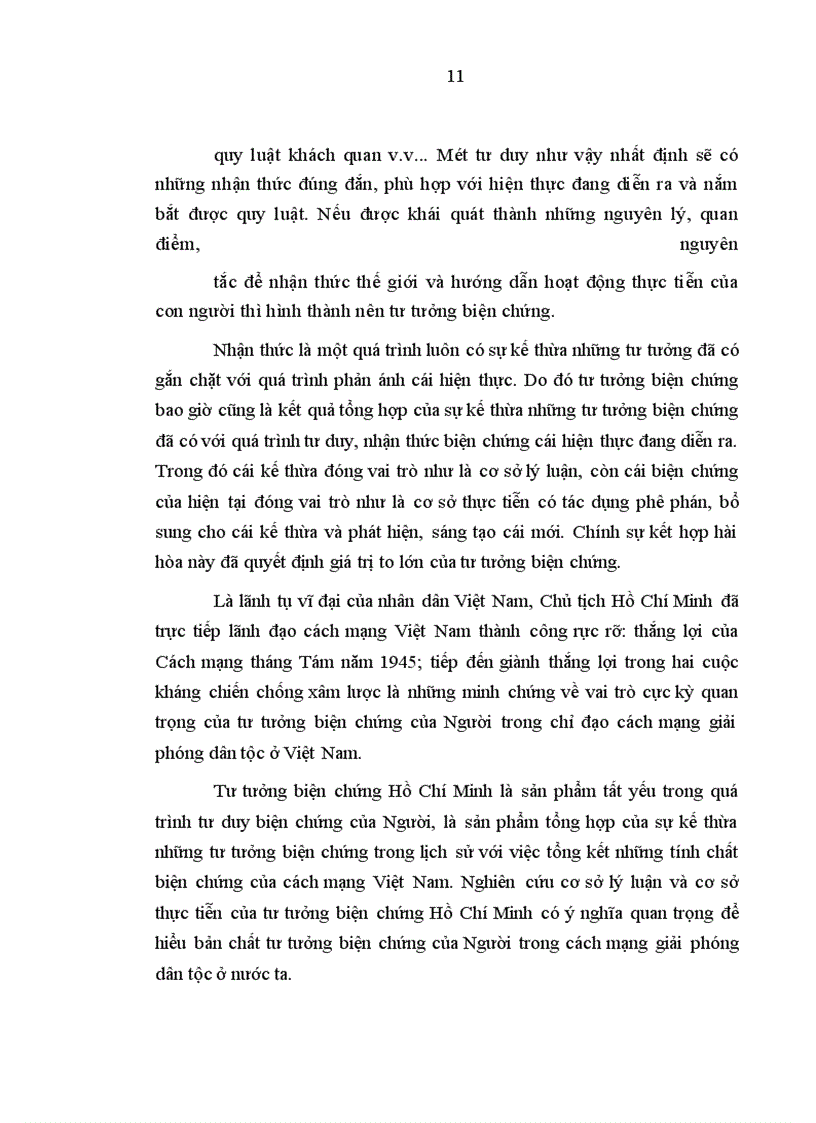 11

quy luật khách quan v.v... Mét tư duy như vậy nhất định sẽ có những nhận thức đúng đắn, phù hợp với hiện thực đang diễn ra và nắm bắt được quy luật. Nếu được khái quát thành những nguyên lý, quan điểm, nguyên

tắc để nhận thức thế giới và hướng dẫn hoạt động thực tiễn của con người thì hình thành nên tư tưởng biện chứng.

Nhận thức là một quá trình luôn có sự kế thừa những tư tưởng đã có gắn chặt với quá trình phản ánh cái hiện thực. Do đó tư tưởng biện chứng bao giờ cũng là kết quả tổng hợp của sự kế thừa những tư tưởng biện chứng đã có với quá trình tư duy, nhận thức biện chứng cái hiện thực đang diễn ra. Trong đó cái kế thừa đóng vai trò như là cơ sở lý luận, còn cái biện chứng của hiện tại đóng vai trò như là cơ sở thực tiễn có tác dụng phê phán, bổ sung cho cái kế thừa và phát hiện, sáng tạo cái mới. Chính sự kết hợp hài hòa này đã quyết định giá trị to lớn của tư tưởng biện chứng.

Là lãnh tụ vĩ đại của nhân dân Việt Nam, Chủ tịch Hồ Chí Minh đã trực tiếp lãnh đạo cách mạng Việt Nam thành công rực rỡ: thắng lợi của Cách mạng tháng Tám năm 1945; tiếp đến giành thắng lợi trong hai cuộc kháng chiến chống xâm lược là những minh chứng về vai trò cực kỳ quan trọng của tư tưởng biện chứng của Người trong chỉ đạo cách mạng giải phóng dân tộc ở Việt Nam.

Tư tưởng biện chứng Hồ Chí Minh là sản phẩm tất yếu trong quá trình tư duy biện chứng của Người, là sản phẩm tổng hợp của sự kế thừa những tư tưởng biện chứng trong lịch sử với việc tổng kết những tính chất biện chứng của cách mạng Việt Nam. Nghiên cứu cơ sở lý luận và cơ sở thực tiễn của tư tưởng biện chứng Hồ Chí Minh có ý nghĩa quan trọng để hiểu bản chất tư tưởng biện chứng của Người trong cách mạng giải phóng dân tộc ở nước ta.